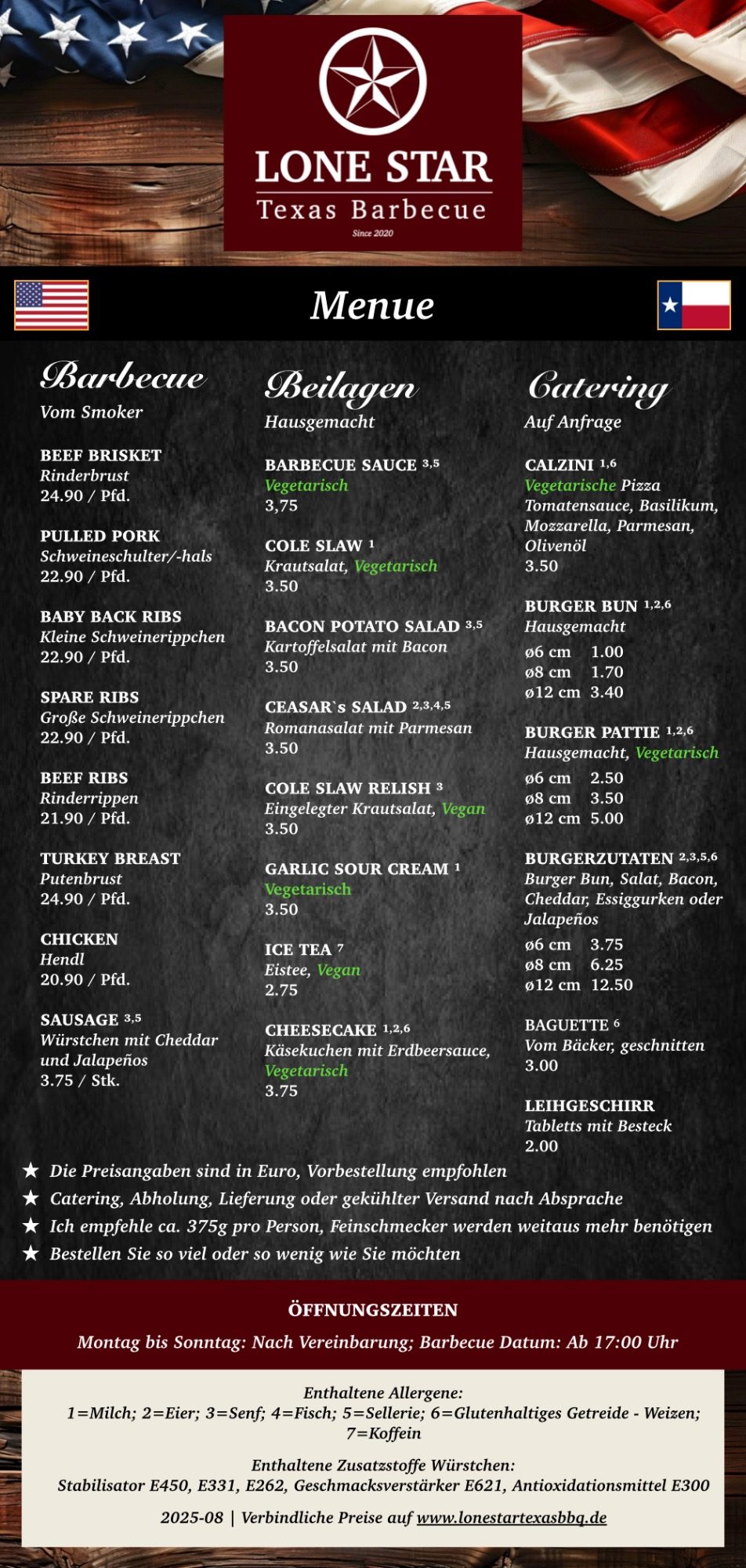 LONE STAR
Texas Barbecue
Since 2020

Menue

Barbecue
Vom Smoker

BEEF BRISKET
Rinderbrust
24.90 / Pfd.

PULLED PORK
Schweineschulter/-hals
22.90 / Pfd.

BABY BACK RIBS
Kleine Schweinerippchen
22.90 / Pfd.

SPARE RIBS
Große Schweinerippchen
22.90 / Pfd.

BEEF RIBS
Rinderrippen
21.90 / Pfd.

TURKEY BREAST
Putenbrust
24.90 / Pfd.

CHICKEN
Hendl
20.90 / Pfd.

SAUSAGE $^{3,5}$
Würstchen mit Cheddar und Jalapeños
3.75 / Stk.

Beilagen
Hausgemacht

BARBECUE SAUCE $^{3,5}$
Vegetarisch
3,75

COLE SLAW $^{1}$
Krautsalat, Vegetarisch
3.50

BACON POTATO SALAD $^{3,5}$
Kartoffelsalat mit Bacon
3.50

CEASAR`s SALAD $^{2,3,4,5}$
Romanasalat mit Parmesan
3.50

COLE SLAW RELISH $^{3}$
Eingelegter Krautsalat, Vegan
3.50

GARLIC SOUR CREAM $^{1}$
Vegetarisch
3.50

ICE TEA $^{7}$
Eistee, Vegan
2.75

CHEESECAKE $^{1,2,6}$
Käsekuchen mit Erdbeersauce, Vegetarisch
3.75

Catering
Auf Anfrage

CALZINI $^{1,6}$
Vegetarische Pizza
Tomatensauce, Basilikum, Mozzarella, Parmesan, Olivenöl
3.50

BURGER BUN $^{1,2,6}$
Hausgemacht
ø6 cm 1.00
ø8 cm 1.70
ø12 cm 3.40

BURGER PATTIE $^{1,2,6}$
Hausgemacht, Vegetarisch
ø6 cm 2.50
ø8 cm 3.50
ø12 cm 5.00

BURGERZUTATEN $^{2,3,5,6}$
Burger Bun, Salat, Bacon, Cheddar, Essiggurken oder Jalapeños
ø6 cm 3.75
ø8 cm 6.25
ø12 cm 12.50

BAGUETTE $^{6}$
Vom Bäcker, geschnitten
3.00

LEIHGESCHIRR
Tabletts mit Besteck
2.00

★ Die Preisangaben sind in Euro, Vorbestellung empfohlen
★ Catering, Abholung, Lieferung oder gekühlter Versand nach Absprache
★ Ich empfehle ca. 375g pro Person, Feinschmecker werden weitaus mehr benötigen
★ Bestellen Sie so viel oder so wenig wie Sie möchten

ÖFFNUNGSZEITEN
Montag bis Sonntag: Nach Vereinbarung; Barbecue Datum: Ab 17:00 Uhr

Enthaltene Allergene:
1=Milch; 2=Eier; 3=Senf; 4=Fisch; 5=Sellerie; 6=Glutenhaltiges Getreide - Weizen; 7=Koffein

Enthaltene Zusatzstoffe Würstchen:
Stabilisator E450, E331, E262, Geschmacksverstärker E621, Antioxidationsmittel E300

2025-08 | Verbindliche Preise auf www.lonestartexasbbq.de